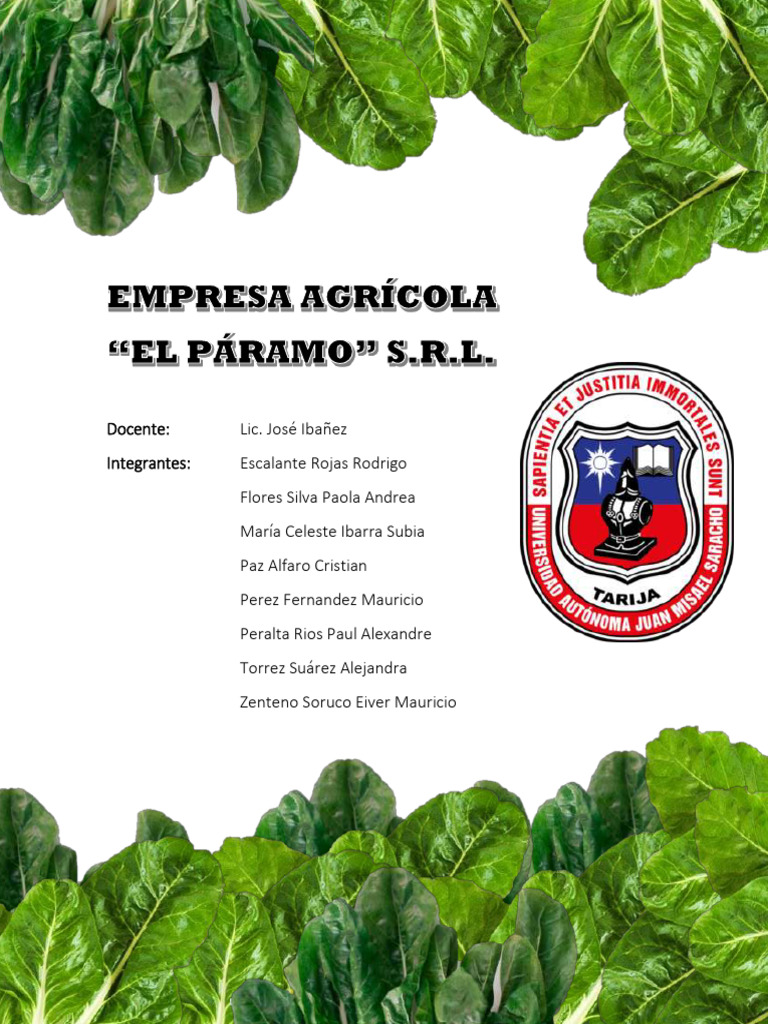 EMPRESA AGRÍCOLA
"EL PÁRAMO" S.R.L.

Docente: Lic. José Ibañez

Integrantes: Escalante Rojas Rodrigo
Flores Silva Paola Andrea
María Celeste Ibarra Subia
Paz Alfaro Cristian
Perez Fernandez Mauricio
Peralta Rios Paul Alexandre
Torrez Suárez Alejandra
Zenteno Soruco Eiver Mauricio

SAPIENTIA ET JUSTITIA IMMORTALES SUNT
TARIJA
UNIVERSIDAD AUTÓNOMA JUAN MISAEL SARACHO